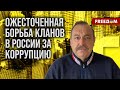 ОЖЕСТОЧЕННАЯ БОРЬБА КЛАНОВ В РОССИИ ЗА КОРРУПЦИЮ

FREEDOM